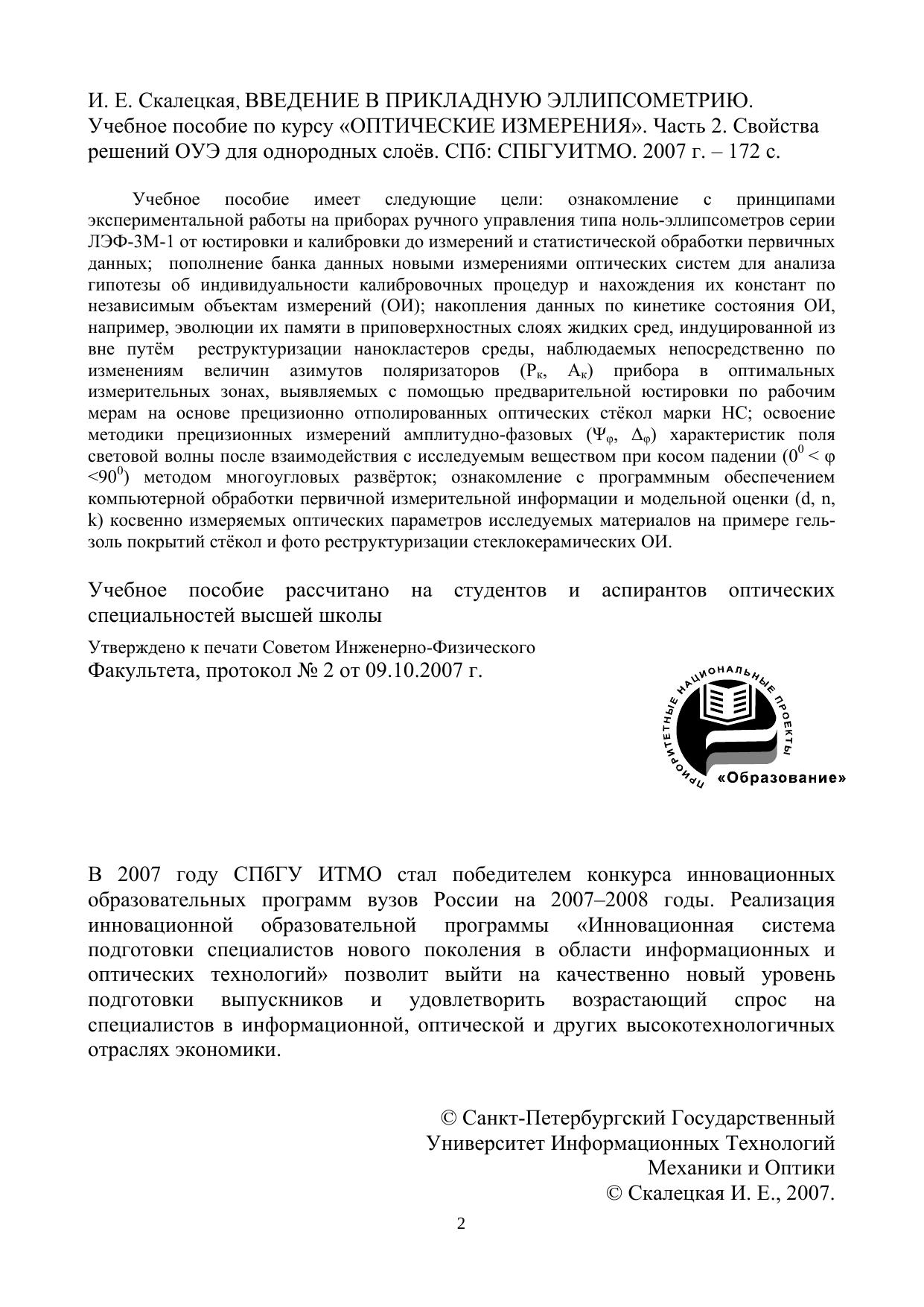 И. Е. Скалецкая, ВВЕДЕНИЕ В ПРИКЛАДНУЮ ЭЛЛИПСОМЕТРИЮ. Учебное пособие по курсу «ОПТИЧЕСКИЕ ИЗМЕРЕНИЯ». Часть 2. Свойства решений ОУЭ для однородных слоёв. СПб: СПБГУИТМО. 2007 г. – 172 с.

Учебное пособие имеет следующие цели: ознакомление с принципами экспериментальной работы на приборах ручного управления типа ноль-эллипсометров серии ЛЭФ-3М-1 от юстировки и калибровки до измерений и статистической обработки первичных данных; пополнение банка данных новыми измерениями оптических систем для анализа гипотезы об индивидуальности калибровочных процедур и нахождения их констант по независимым объектам измерений (ОИ); накопления данных по кинетике состояния ОИ, например, эволюции их памяти в приповерхностных слоях жидких сред, индуцированной из вне путём реструктуризации нанокластеров среды, наблюдаемых непосредственно по изменениям величин азимутов поляризаторов ($P_к$, $A_к$) прибора в оптимальных измерительных зонах, выявляемых с помощью предварительной юстировки по рабочим мерам на основе прецизионно отполированных оптических стёкол марки НС; освоение методики прецизионных измерений амплитудно-фазовых ($\Psi_\varphi$, $\Delta_\varphi$) характеристик поля световой волны после взаимодействия с исследуемым веществом при косом падении ($0^0 < \varphi < 90^0$) методом многоугловых развёрток; ознакомление с программным обеспечением компьютерной обработки первичной измерительной информации и модельной оценки (d, n, k) косвенно измеряемых оптических параметров исследуемых материалов на примере гель-золь покрытий стёкол и фото реструктуризации стеклокерамических ОИ.

Учебное пособие рассчитано на студентов и аспирантов оптических специальностей высшей школы

Утверждено к печати Советом Инженерно-Физического Факультета, протокол № 2 от 09.10.2007 г.

ПРИОРИТЕТНЫЕ НАЦИОНАЛЬНЫЕ ПРОЕКТЫ
«Образование»

В 2007 году СПбГУ ИТМО стал победителем конкурса инновационных образовательных программ вузов России на 2007–2008 годы. Реализация инновационной образовательной программы «Инновационная система подготовки специалистов нового поколения в области информационных и оптических технологий» позволит выйти на качественно новый уровень подготовки выпускников и удовлетворить возрастающий спрос на специалистов в информационной, оптической и других высокотехнологичных отраслях экономики.

© Санкт-Петербургский Государственный Университет Информационных Технологий Механики и Оптики
© Скалецкая И. Е., 2007.

2